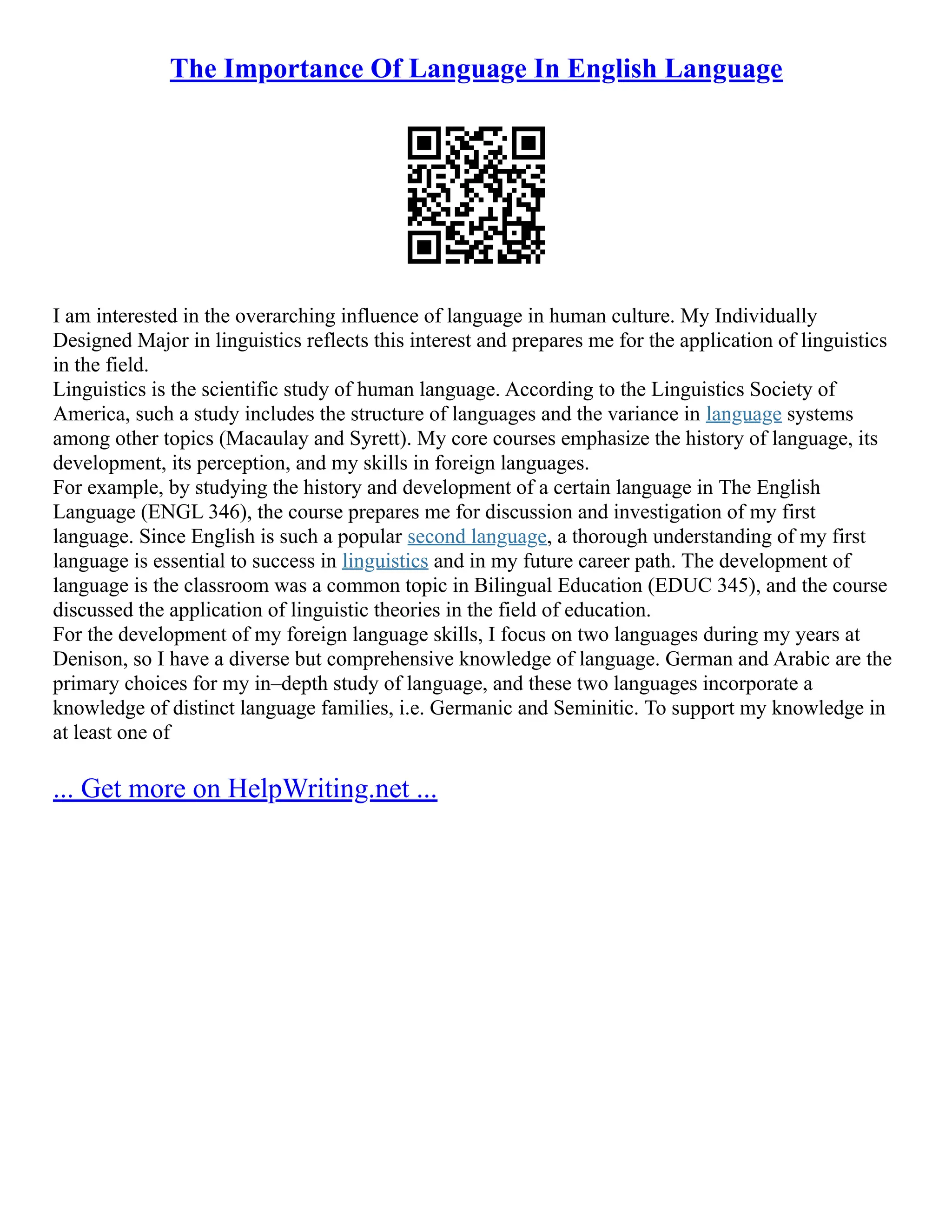 The Importance Of Language In English Language

I am interested in the overarching influence of language in human culture. My Individually Designed Major in linguistics reflects this interest and prepares me for the application of linguistics in the field.

Linguistics is the scientific study of human language. According to the Linguistics Society of America, such a study includes the structure of languages and the variance in language systems among other topics (Macaulay and Syrett). My core courses emphasize the history of language, its development, its perception, and my skills in foreign languages.

For example, by studying the history and development of a certain language in The English Language (ENGL 346), the course prepares me for discussion and investigation of my first language. Since English is such a popular second language, a thorough understanding of my first language is essential to success in linguistics and in my future career path. The development of language is the classroom was a common topic in Bilingual Education (EDUC 345), and the course discussed the application of linguistic theories in the field of education.

For the development of my foreign language skills, I focus on two languages during my years at Denison, so I have a diverse but comprehensive knowledge of language. German and Arabic are the primary choices for my in–depth study of language, and these two languages incorporate a knowledge of distinct language families, i.e. Germanic and Seminitic. To support my knowledge in at least one of

... Get more on HelpWriting.net ...